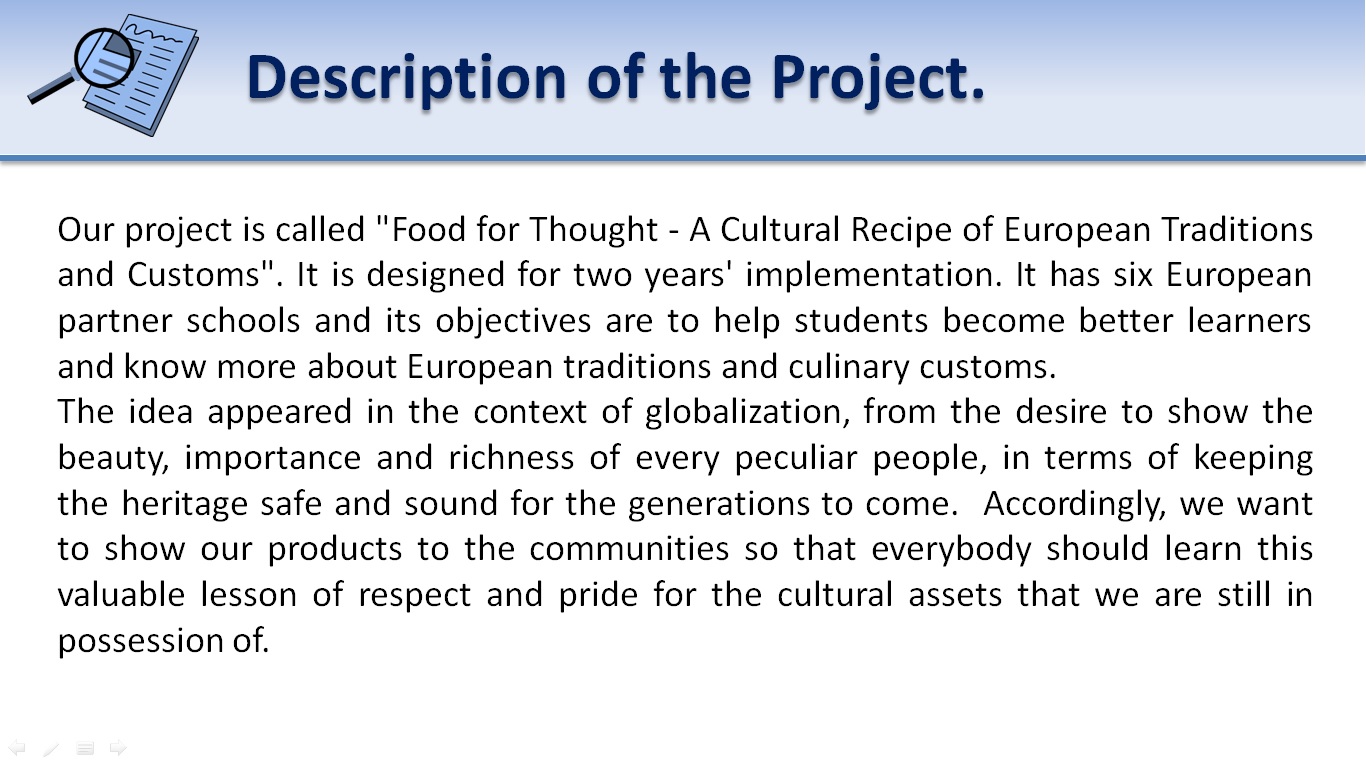 Description of the Project.

Our project is called "Food for Thought - A Cultural Recipe of European Traditions and Customs". It is designed for two years' implementation. It has six European partner schools and its objectives are to help students become better learners and know more about European traditions and culinary customs.

The idea appeared in the context of globalization, from the desire to show the beauty, importance and richness of every peculiar people, in terms of keeping the heritage safe and sound for the generations to come. Accordingly, we want to show our products to the communities so that everybody should learn this valuable lesson of respect and pride for the cultural assets that we are still in possession of.